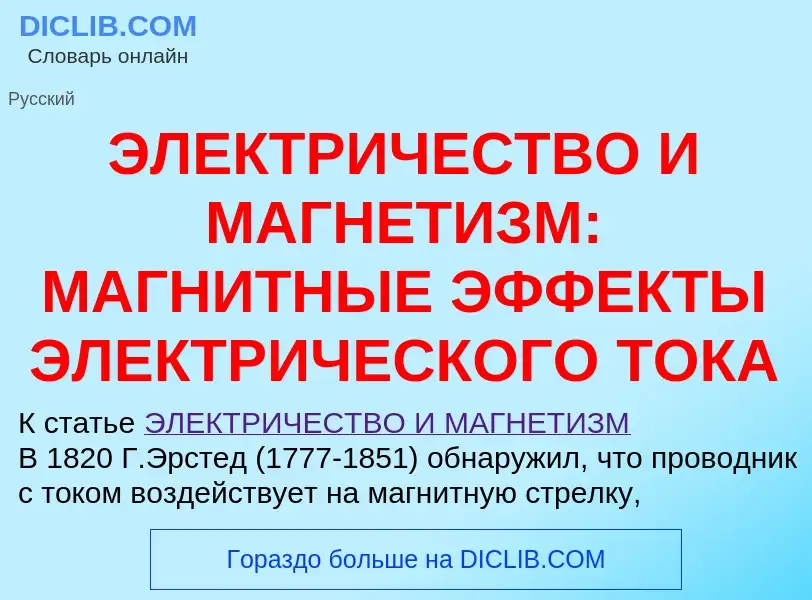 DICLIB.COM
Словарь онлайн

Русский

ЭЛЕКТРИЧЕСТВО И МАГНЕТИЗМ: МАГНИТНЫЕ ЭФФЕКТЫ ЭЛЕКТРИЧЕСКОГО ТОКА

К статье ЭЛЕКТРИЧЕСТВО И МАГНЕТИЗМ
В 1820 Г.Эрстед (1777-1851) обнаружил, что проводник с током воздействует на магнитную стрелку,

Гораздо больше на DICLIB.COM